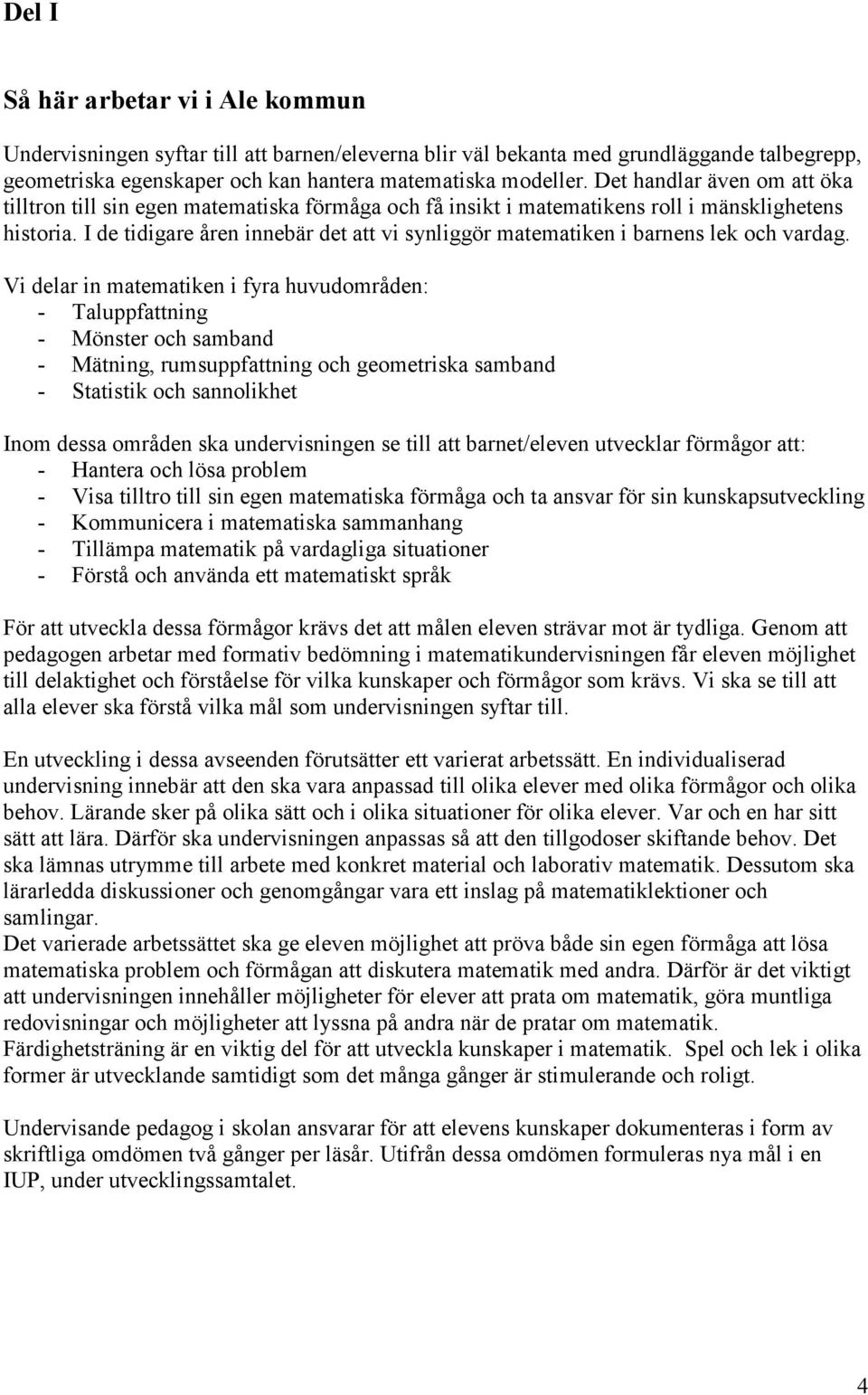 Del I

Så här arbetar vi i Ale kommun

Undervisningen syftar till att barnen/eleverna blir väl bekanta med grundläggande talbegrepp, geometriska egenskaper och kan hantera matematiska modeller. Det handlar även om att öka tilltron till sin egen matematiska förmåga och få insikt i matematikens roll i mänsklighetens historia. I de tidigare åren innebär det att vi synliggör matematiken i barnens lek och vardag.

Vi delar in matematiken i fyra huvudområden:
- Taluppfattning
- Mönster och samband
- Mätning, rumsuppfattning och geometriska samband
- Statistik och sannolikhet

Inom dessa områden ska undervisningen se till att barnet/eleven utvecklar förmågor att:
- Hantera och lösa problem
- Visa tilltro till sin egen matematiska förmåga och ta ansvar för sin kunskapsutveckling
- Kommunicera i matematiska sammanhang
- Tillämpa matematik på vardagliga situationer
- Förstå och använda ett matematiskt språk

För att utveckla dessa förmågor krävs det att målen eleven strävar mot är tydliga. Genom att pedagogen arbetar med formativ bedömning i matematikundervisningen får eleven möjlighet till delaktighet och förståelse för vilka kunskaper och förmågor som krävs. Vi ska se till att alla elever ska förstå vilka mål som undervisningen syftar till.

En utveckling i dessa avseenden förutsätter ett varierat arbetssätt. En individualiserad undervisning innebär att den ska vara anpassad till olika elever med olika förmågor och olika behov. Lärande sker på olika sätt och i olika situationer för olika elever. Var och en har sitt sätt att lära. Därför ska undervisningen anpassas så att den tillgodoser skiftande behov. Det ska lämnas utrymme till arbete med konkret material och laborativ matematik. Dessutom ska lärarledda diskussioner och genomgångar vara ett inslag på matematiklektioner och samlingar.
Det varierade arbetssättet ska ge eleven möjlighet att pröva både sin egen förmåga att lösa matematiska problem och förmågan att diskutera matematik med andra. Därför är det viktigt att undervisningen innehåller möjligheter för elever att prata om matematik, göra muntliga redovisningar och möjligheter att lyssna på andra när de pratar om matematik.
Färdighetsträning är en viktig del för att utveckla kunskaper i matematik. Spel och lek i olika former är utvecklande samtidigt som det många gånger är stimulerande och roligt.

Undervisande pedagog i skolan ansvarar för att elevens kunskaper dokumenteras i form av skriftliga omdömen två gånger per läsår. Utifrån dessa omdömen formuleras nya mål i en IUP, under utvecklingssamtalet.

4